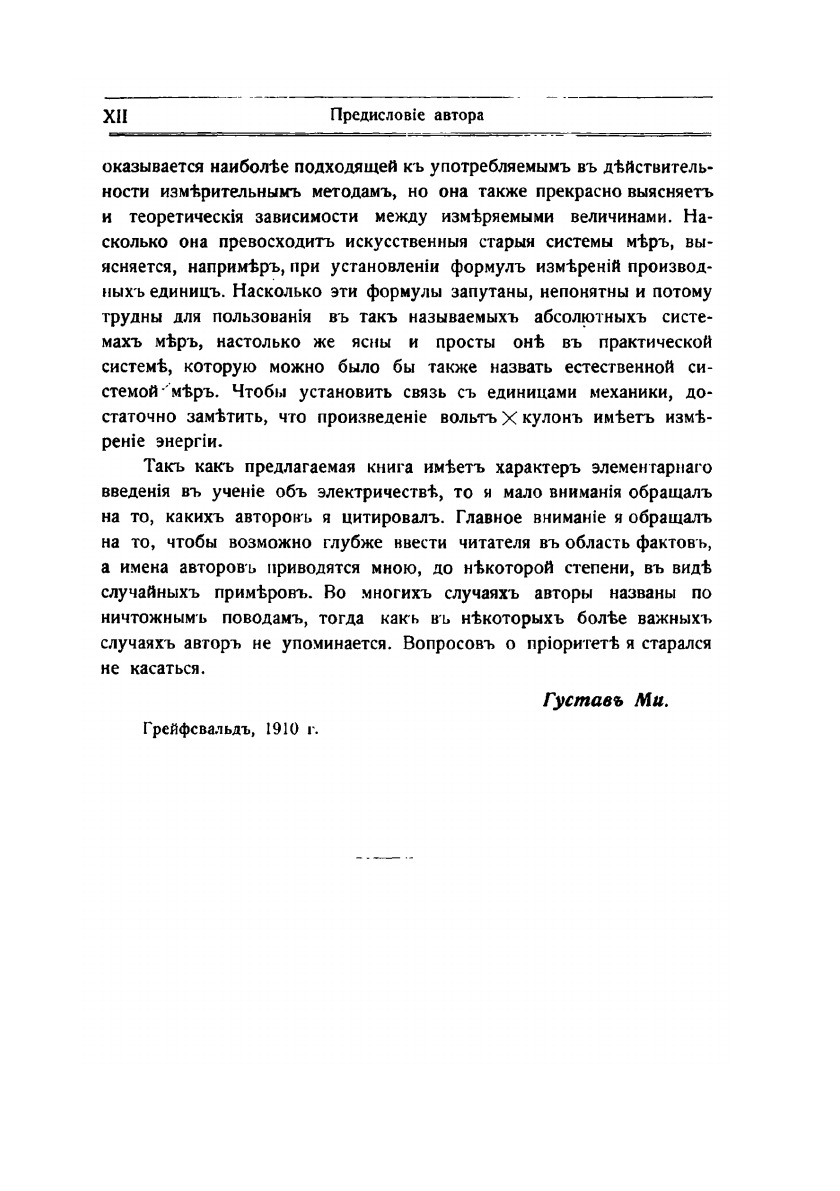 XII Предисловіе автора

оказывается наиболѣе подходящей къ употребляемымъ въ дѣйствительности измѣрительнымъ методамъ, но она также прекрасно выясняетъ и теоретическія зависимости между измѣряемыми величинами. Насколько она превосходитъ искусственныя старыя системы мѣръ, выясняется, напримѣръ, при установленіи формулъ измѣреній производныхъ единицъ. Насколько эти формулы запутаны, непонятны и потому трудны для пользованія въ такъ называемыхъ абсолютныхъ системахъ мѣръ, настолько же ясны и просты онѣ въ практической системѣ, которую можно было бы также назвать естественной системой мѣръ. Чтобы установить связь съ единицами механики, достаточно замѣтить, что произведеніе вольтъ $\times$ кулонъ имѣетъ измѣреніе энергіи.

Такъ какъ предлагаемая книга имѣетъ характеръ элементарнаго введенія въ ученіе объ электричествѣ, то я мало вниманія обращалъ на то, какихъ авторовъ я цитировалъ. Главное вниманіе я обращалъ на то, чтобы возможно глубже ввести читателя въ область фактовъ, а имена авторовъ приводятся мною, до нѣкоторой степени, въ видѣ случайныхъ примѣровъ. Во многихъ случаяхъ авторы названы по ничтожнымъ поводамъ, тогда какъ въ нѣкоторыхъ болѣе важныхъ случаяхъ авторъ не упоминается. Вопросовъ о пріоритетѣ я старался не касаться.

Густавъ Ми.

Грейфсвальдъ, 1910 г.